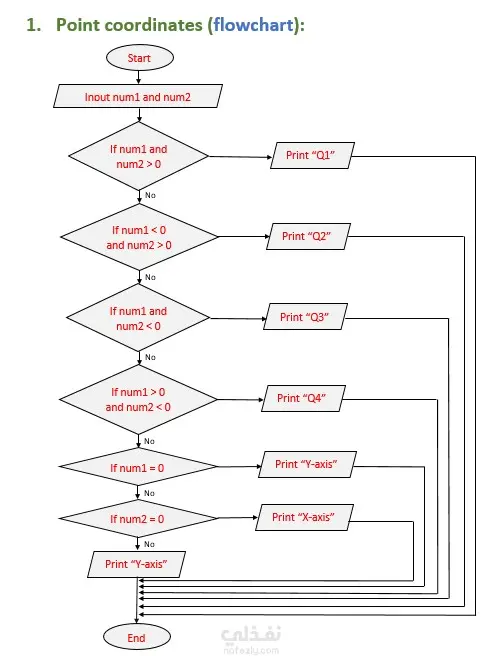 1. Point coordinates (flowchart):

Start

Inout num1 and num2

If num1 and num2 > 0

Print "Q1"

No

If num1 < 0 and num2 > 0

Print "Q2"

No

If num1 and num2 < 0

Print "Q3"

No

If num1 > 0 and num2 < 0

Print "Q4"

No

If num1 = 0

Print "Y-axis"

No

If num2 = 0

Print "X-axis"

No

Print "Y-axis"

End

نفذلي
nafezly.com